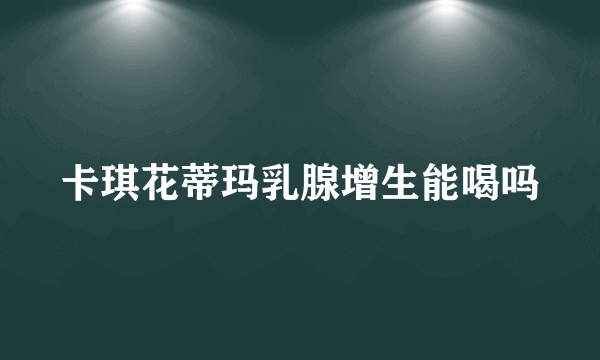 卡琪花蒂玛乳腺增生能喝吗